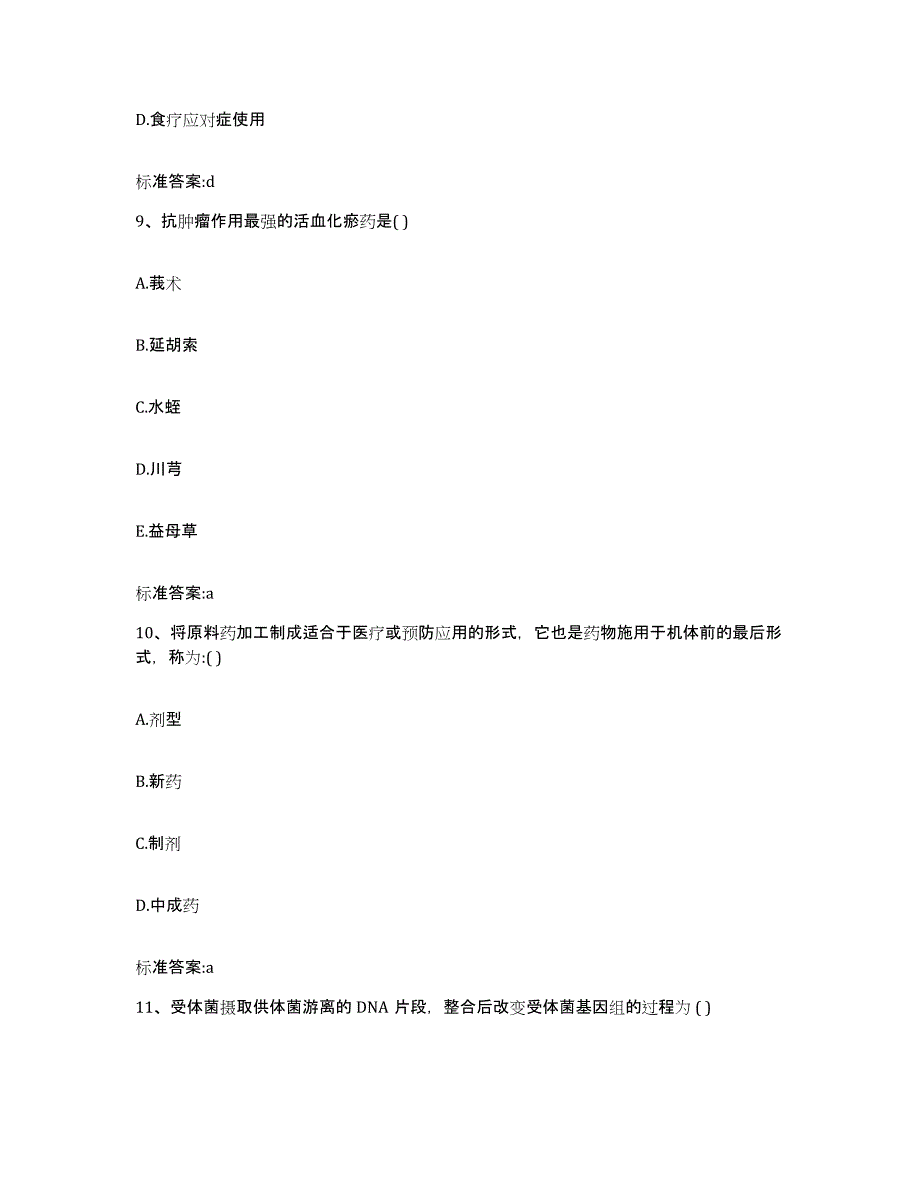 D.食疗应对症使用

标准答案:d

9、抗肿瘤作用最强的活血化瘀药是( )

A.莪术

B.延胡索

C.水蛭

D.川芎

E.益母草

标准答案:a

10、将原料药加工制成适合于医疗或预防应用的形式，它也是药物施用于机体前的最后形式，称为:( )

A.剂型

B.新药

C.制剂

D.中成药

标准答案:a

11、受体菌摄取供体菌游离的 DNA 片段，整合后改变受体菌基因组的过程为 ( )